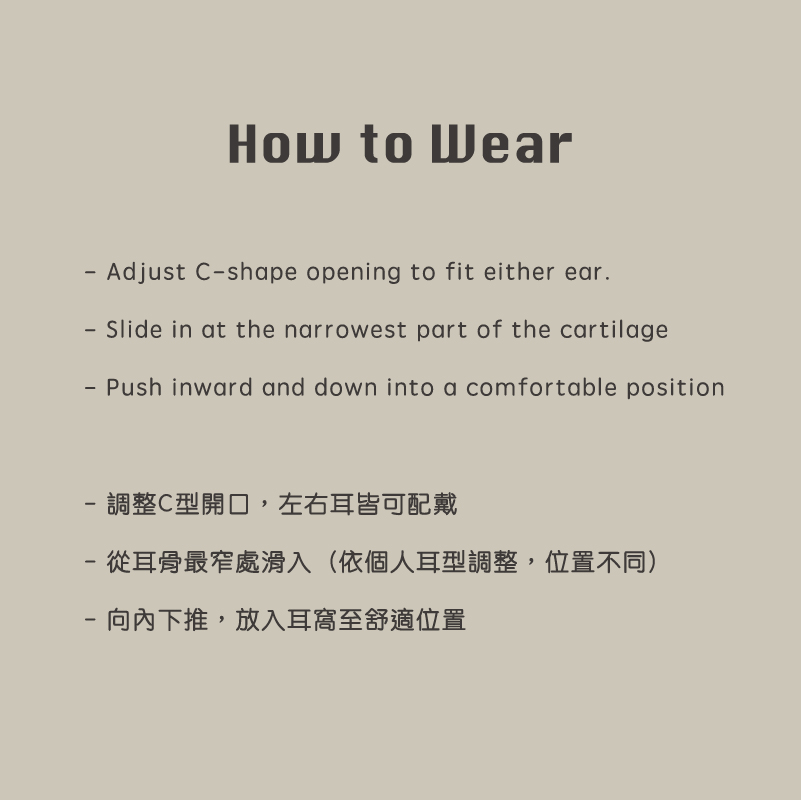 How to Wear

- Adjust C-shape opening to fit either ear.
- Slide in at the narrowest part of the cartilage
- Push inward and down into a comfortable position

- 調整C型開口，左右耳皆可配戴
- 從耳骨最窄處滑入（依個人耳型調整，位置不同）
- 向內下推，放入耳窩至舒適位置